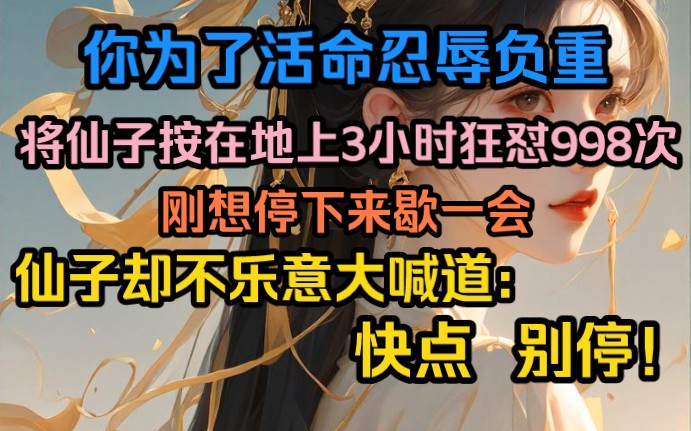 你为了活命忍辱负重

将仙子按在地上3小时狂怼998次

刚想停下来歇一会

仙子却不乐意大喊道：

快点 别停！